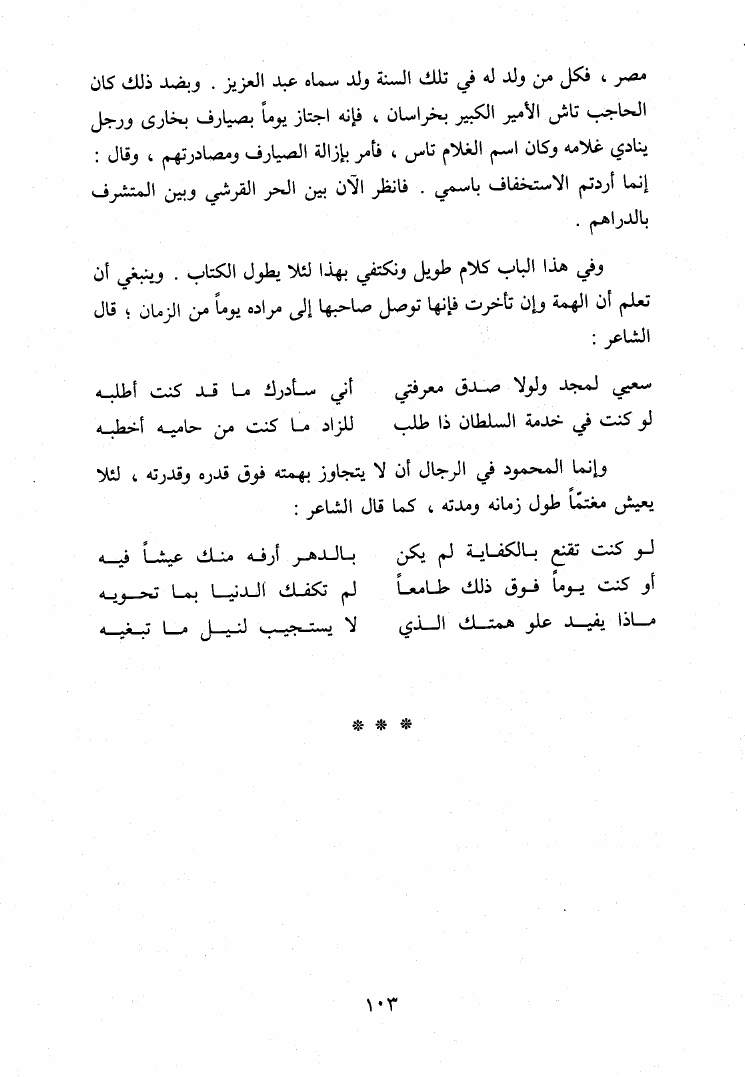 مصر ، فكل من ولد له في تلك السنة ولد سماه عبد العزيز . وبضد ذلك كان الحاجب تاش الأمير الكبير بخراسان ، فإنه اجتاز يوماً بصيارف بخارى ورجل ينادي غلامه وكان اسم الغلام تاس ، فأمر بإزالة الصيارف ومصادرتهم ، وقال : إنما أردتم الاستخفاف باسمي . فانظر الآن بين الحر القرشي وبين المتشرف بالدراهم .

وفي هذا الباب كلام طويل ونكتفي بهذا لئلا يطول الكتاب . وينبغي أن تعلم أن الهمة وإن تأخرت فإنها توصل صاحبها إلى مراده يوماً من الزمان ؛ قال الشاعر :

سعيي لمجد ولولا صدق معرفتي    أني سأدرك ما قد كنت أطلبه
لو كنت في خدمة السلطان ذا طلب    للزاد ما كنت من حاميه أخطبه

وإنما المحمود في الرجال أن لا يتجاوز بهمته فوق قدره وقدرته ، لئلا يعيش مغتمّاً طول زمانه ومدته ، كما قال الشاعر :

لو كنت تقنع بالكفاية لم يكن    بالدهر أرفه منك عيشاً فيه
أو كنت يوماً فوق ذلك طامعاً    لم تكفك الدنيا بما تحويه
ماذا يفيد علو همتك الذي    لا يستجيب لنيل ما تبغيه

* * *

١٠٣